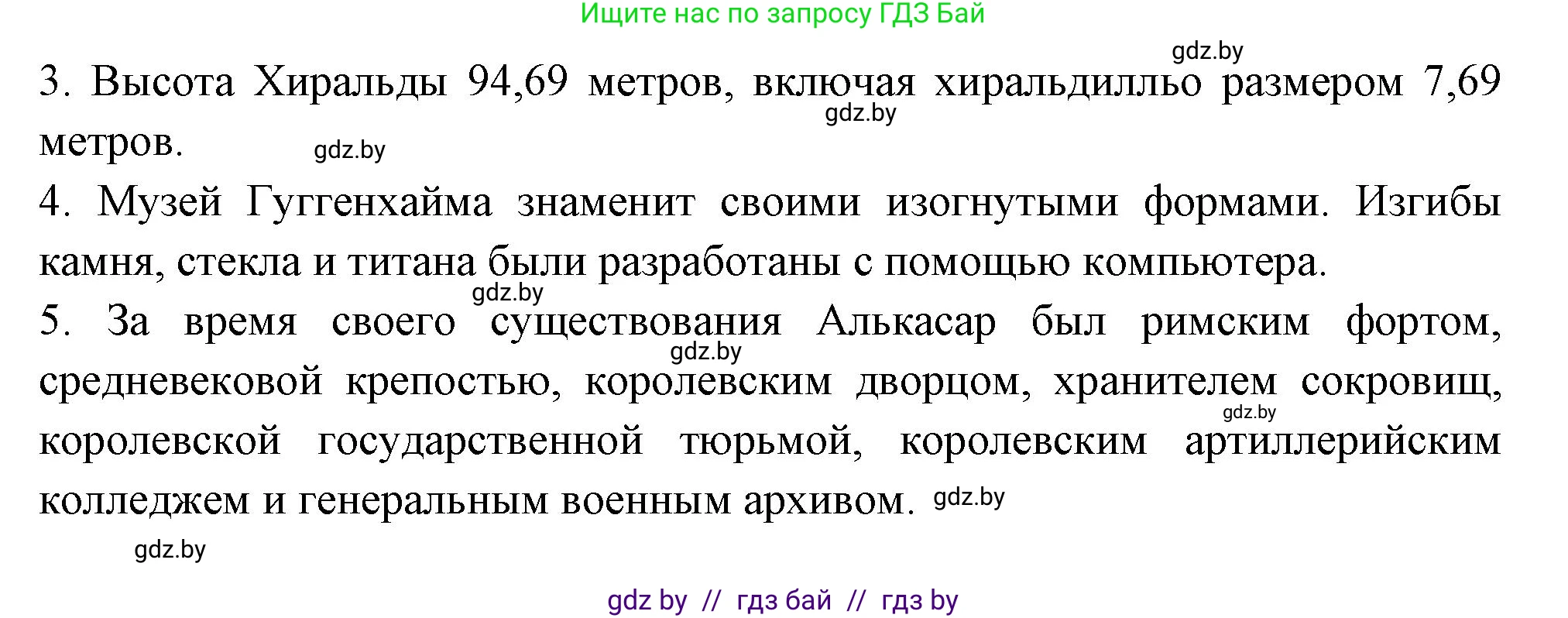 Ищите нас по запросу ГДЗ Бай

gdz.by

3. Высота Хиральды 94,69 метров, включая хиральдилльо размером 7,69 метров.

gdz.by

gdz.by

4. Музей Гуггенхайма знаменит своими изогнутыми формами. Изгибы камня, стекла и титана были разработаны с помощью компьютера.

gdz.by

5. За время своего существования Алькасар был римским фортом, средневековой крепостью, королевским дворцом, хранителем сокровищ, королевской государственной тюрьмой, королевским артиллерийским колледжем и генеральным военным архивом.

gdz.by

gdz.by

gdz.by

gdz.by

gdz by // гдз бай // гдз by